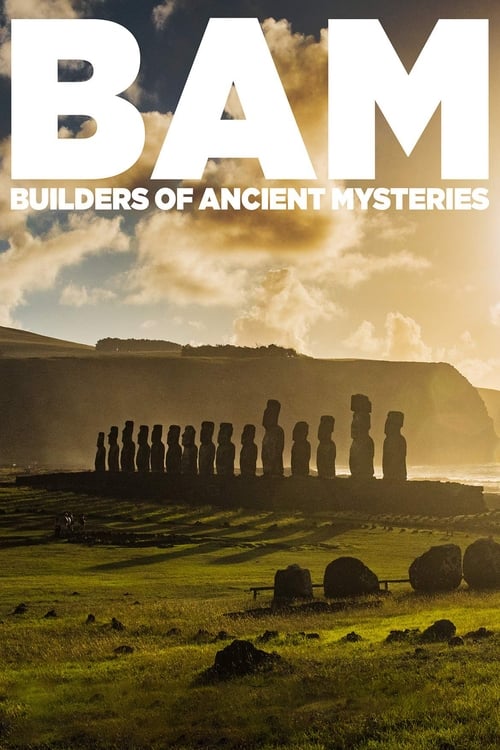 BAM
BUILDERS OF ANCIENT MYSTERIES